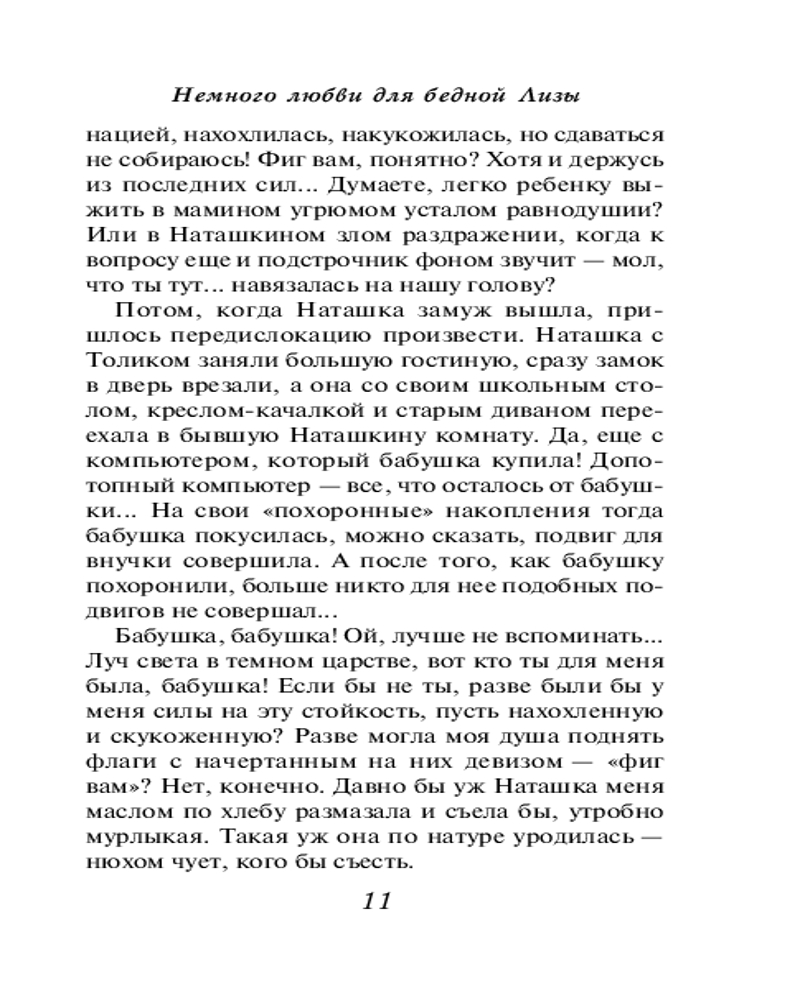 Немного любви для бедной Лизы

нацией, нахохлилась, накукожилась, но сдаваться не собираюсь! Фиг вам, понятно? Хотя и держусь из последних сил... Думаете, легко ребенку выжить в мамином угрюмом усталом равнодушии? Или в Наташкином злом раздражении, когда к вопросу еще и подстрочник фоном звучит — мол, что ты тут... навязалась на нашу голову?

Потом, когда Наташка замуж вышла, пришлось передислокацию произвести. Наташка с Толиком заняли большую гостиную, сразу замок в дверь врезали, а она со своим школьным столом, креслом-качалкой и старым диваном переехала в бывшую Наташкину комнату. Да, еще с компьютером, который бабушка купила! Допотопный компьютер — все, что осталось от бабушки... На свои «похоронные» накопления тогда бабушка покусилась, можно сказать, подвиг для внучки совершила. А после того, как бабушку похоронили, больше никто для нее подобных подвигов не совершал...

Бабушка, бабушка! Ой, лучше не вспоминать... Луч света в темном царстве, вот кто ты для меня была, бабушка! Если бы не ты, разве были бы у меня силы на эту стойкость, пусть нахохленную и скукоженную? Разве могла моя душа поднять флаги с начертанным на них девизом — «фиг вам»? Нет, конечно. Давно бы уж Наташка меня маслом по хлебу размазала и съела бы, утробно мурлыкая. Такая уж она по натуре уродилась — нюхом чует, кого бы съесть.

11